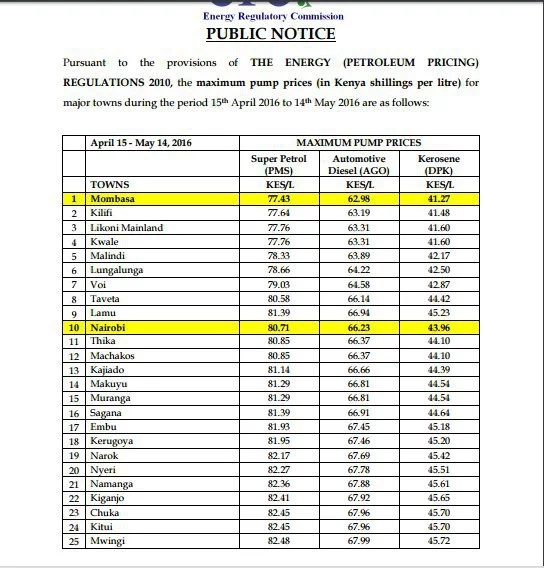 Energy Regulatory Commission

PUBLIC NOTICE

Pursuant to the provisions of THE ENERGY (PETROLEUM PRICING) REGULATIONS 2010, the maximum pump prices (in Kenya shillings per litre) for major towns during the period 15th April 2016 to 14th May 2016 are as follows:

| | April 15 - May 14, 2016 | MAXIMUM PUMP PRICES | | |
|---|---|---|---|---|
| | | Super Petrol (PMS) | Automotive Diesel (AGO) | Kerosene (DPK) |
| | TOWNS | KES/L | KES/L | KES/L |
| 1 | Mombasa | 77.43 | 62.98 | 41.27 |
| 2 | Kilifi | 77.64 | 63.19 | 41.48 |
| 3 | Likoni Mainland | 77.76 | 63.31 | 41.60 |
| 4 | Kwale | 77.76 | 63.31 | 41.60 |
| 5 | Malindi | 78.33 | 63.89 | 42.17 |
| 6 | Lungalunga | 78.66 | 64.22 | 42.50 |
| 7 | Voi | 79.03 | 64.58 | 42.87 |
| 8 | Taveta | 80.58 | 66.14 | 44.42 |
| 9 | Lamu | 81.39 | 66.94 | 45.23 |
| 10 | Nairobi | 80.71 | 66.23 | 43.96 |
| 11 | Thika | 80.85 | 66.37 | 44.10 |
| 12 | Machakos | 80.85 | 66.37 | 44.10 |
| 13 | Kajiado | 81.14 | 66.66 | 44.39 |
| 14 | Makuyu | 81.29 | 66.81 | 44.54 |
| 15 | Muranga | 81.29 | 66.81 | 44.54 |
| 16 | Sagana | 81.39 | 66.91 | 44.64 |
| 17 | Embu | 81.93 | 67.45 | 45.18 |
| 18 | Kerugoya | 81.95 | 67.46 | 45.20 |
| 19 | Narok | 82.17 | 67.69 | 45.42 |
| 20 | Nyeri | 82.27 | 67.78 | 45.51 |
| 21 | Namanga | 82.36 | 67.88 | 45.61 |
| 22 | Kiganjo | 82.41 | 67.92 | 45.65 |
| 23 | Chuka | 82.45 | 67.96 | 45.70 |
| 24 | Kitui | 82.45 | 67.96 | 45.70 |
| 25 | Mwingi | 82.48 | 67.99 | 45.72 |